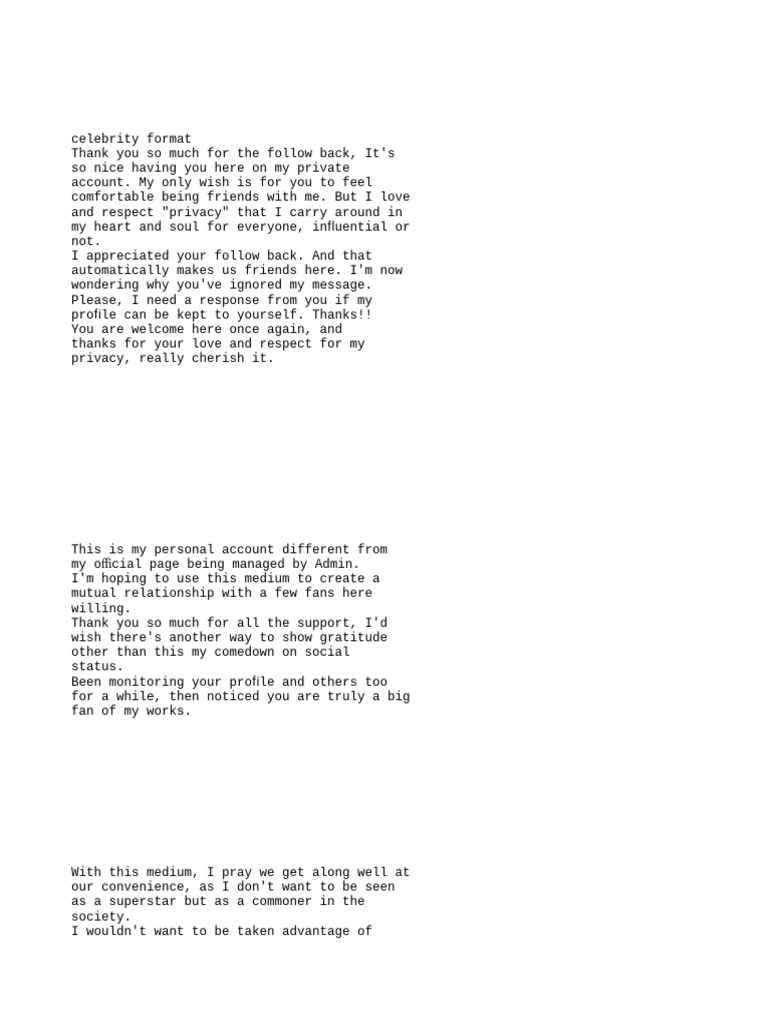 celebrity format
Thank you so much for the follow back, It's so nice having you here on my private account. My only wish is for you to feel comfortable being friends with me. But I love and respect "privacy" that I carry around in my heart and soul for everyone, influential or not.
I appreciated your follow back. And that automatically makes us friends here. I'm now wondering why you've ignored my message. Please, I need a response from you if my profile can be kept to yourself. Thanks!!
You are welcome here once again, and thanks for your love and respect for my privacy, really cherish it.

This is my personal account different from my official page being managed by Admin.
I'm hoping to use this medium to create a mutual relationship with a few fans here willing.
Thank you so much for all the support, I'd wish there's another way to show gratitude other than this my comedown on social status.
Been monitoring your profile and others too for a while, then noticed you are truly a big fan of my works.

With this medium, I pray we get along well at our convenience, as I don't want to be seen as a superstar but as a commoner in the society.
I wouldn't want to be taken advantage of